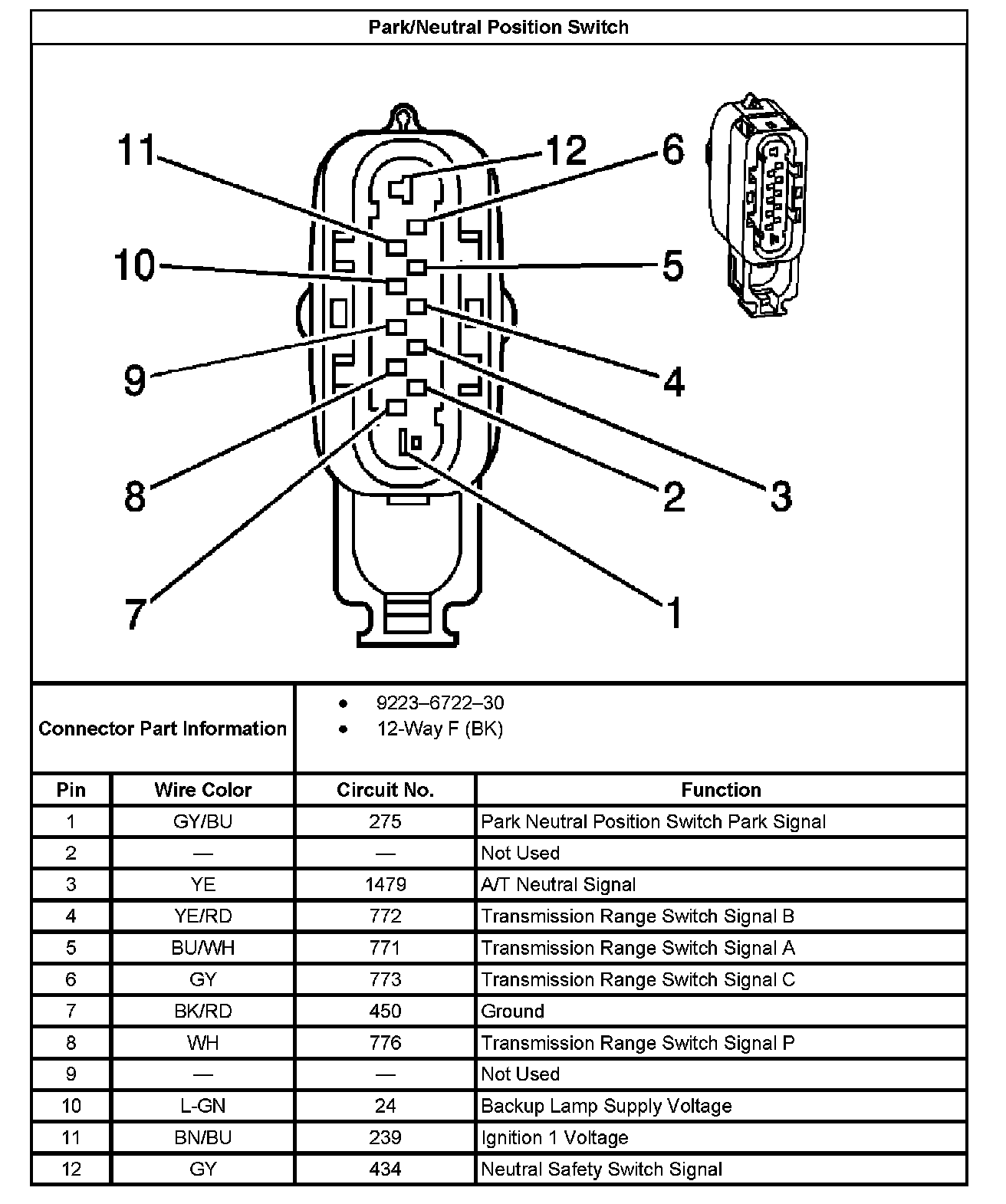 Park/Neutral Position Switch

11 12 6
10 5
9 4
8 2 3
7 1

Connector Part Information
• 9223–6722–30
• 12-Way F (BK)

| Pin | Wire Color | Circuit No. | Function |
|---|---|---|---|
| 1 | GY/BU | 275 | Park Neutral Position Switch Park Signal |
| 2 | — | — | Not Used |
| 3 | YE | 1479 | A/T Neutral Signal |
| 4 | YE/RD | 772 | Transmission Range Switch Signal B |
| 5 | BU/WH | 771 | Transmission Range Switch Signal A |
| 6 | GY | 773 | Transmission Range Switch Signal C |
| 7 | BK/RD | 450 | Ground |
| 8 | WH | 776 | Transmission Range Switch Signal P |
| 9 | — | — | Not Used |
| 10 | L-GN | 24 | Backup Lamp Supply Voltage |
| 11 | BN/BU | 239 | Ignition 1 Voltage |
| 12 | GY | 434 | Neutral Safety Switch Signal |